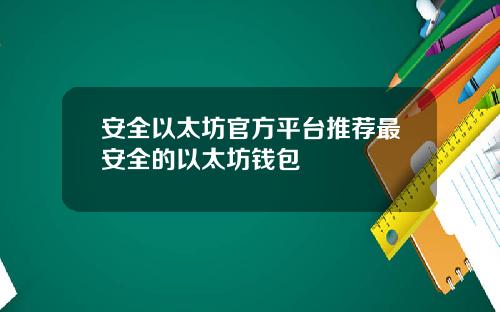 安全以太坊官方平台推荐最安全的以太坊钱包